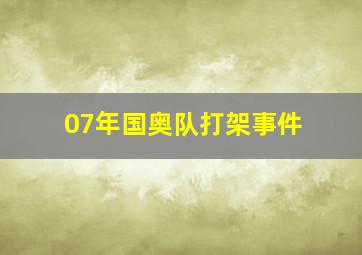 07年国奥队打架事件